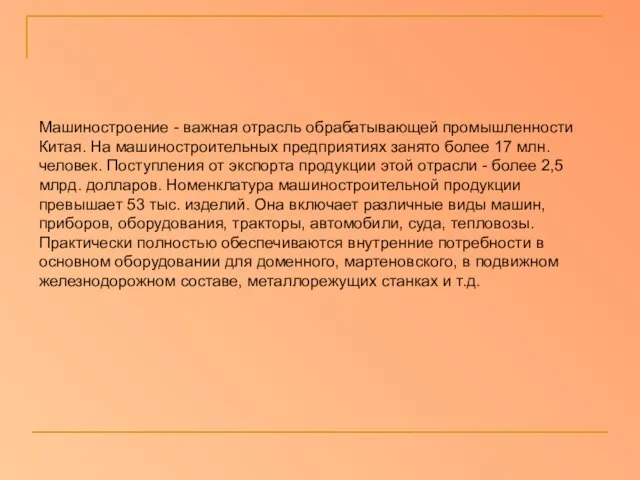 Машиностроение - важная отрасль обрабатывающей промышленности Китая. На машиностроительных предприятиях занято более 17 млн. человек. Поступления от экспорта продукции этой отрасли - более 2,5 млрд. долларов. Номенклатура машиностроительной продукции превышает 53 тыс. изделий. Она включает различные виды машин, приборов, оборудования, тракторы, автомобили, суда, тепловозы. Практически полностью обеспечиваются внутренние потребности в основном оборудовании для доменного, мартеновского, в подвижном железнодорожном составе, металлорежущих станках и т.д.